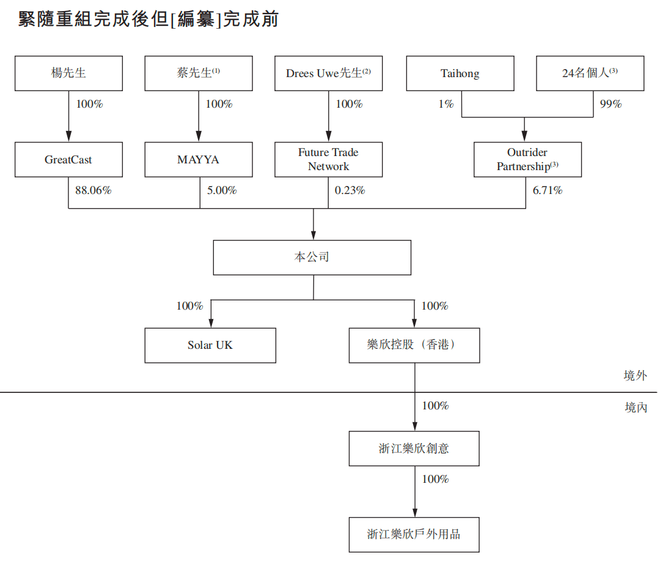 緊隨重組完成後但[編纂]完成前

楊先生

蔡先生$^{(1)}$

Drees Uwe先生$^{(2)}$

Taihong

24名個人$^{(3)}$

100%

100%

100%

1%

99%

GreatCast

MAYYA

Future Trade Network

Outrider Partnership$^{(3)}$

88.06%

5.00%

0.23%

6.71%

本公司

100%

100%

Solar UK

樂欣控股（香港）

境外

境內

100%

浙江樂欣創意

100%

浙江樂欣戶外用品